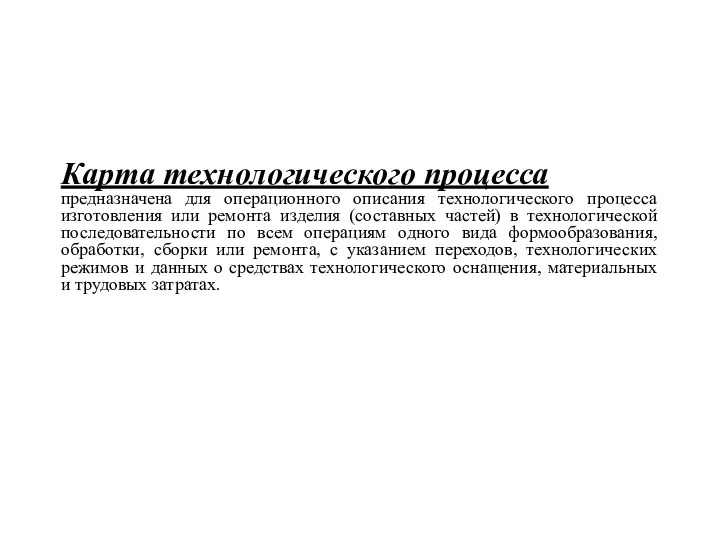 Карта технологического процесса
предназначена для операционного описания технологического процесса изготовления или ремонта изделия (составных частей) в технологической последовательности по всем операциям одного вида формообразования, обработки, сборки или ремонта, с указанием переходов, технологических режимов и данных о средствах технологического оснащения, материальных и трудовых затратах.